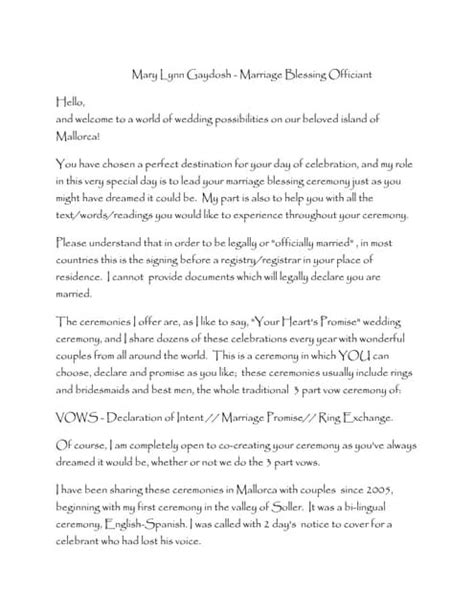 Mary Lynn Gaydosh - Marriage Blessing Officiant

Hello,
and welcome to a world of wedding possibilities on our beloved island of Mallorca!

You have chosen a perfect destination for your day of celebration, and my role in this very special day is to lead your marriage blessing ceremony just as you might have dreamed it could be. My part is also to help you with all the text/words/readings you would like to experience throughout your ceremony.

Please understand that in order to be legally or "officially married" , in most countries this is the signing before a registry/registrar in your place of residence. I cannot provide documents which will legally declare you are married.

The ceremonies I offer are, as I like to say, "Your Heart's Promise" wedding ceremony, and I share dozens of these celebrations every year with wonderful couples from all around the world. This is a ceremony in which YOU can choose, declare and promise as you like; these ceremonies usually include rings and bridesmaids and best men, the whole traditional 3 part vow ceremony of:

VOWS - Declaration of Intent // Marriage Promise// Ring Exchange.

Of course, I am completely open to co-creating your ceremony as you've always dreamed it would be, whether or not we do the 3 part vows.

I have been sharing these ceremonies in Mallorca with couples since 2005, beginning with my first ceremony in the valley of Soller. It was a bi-lingual ceremony, English-Spanish. I was called with 2 day's notice to cover for a celebrant who had lost his voice.